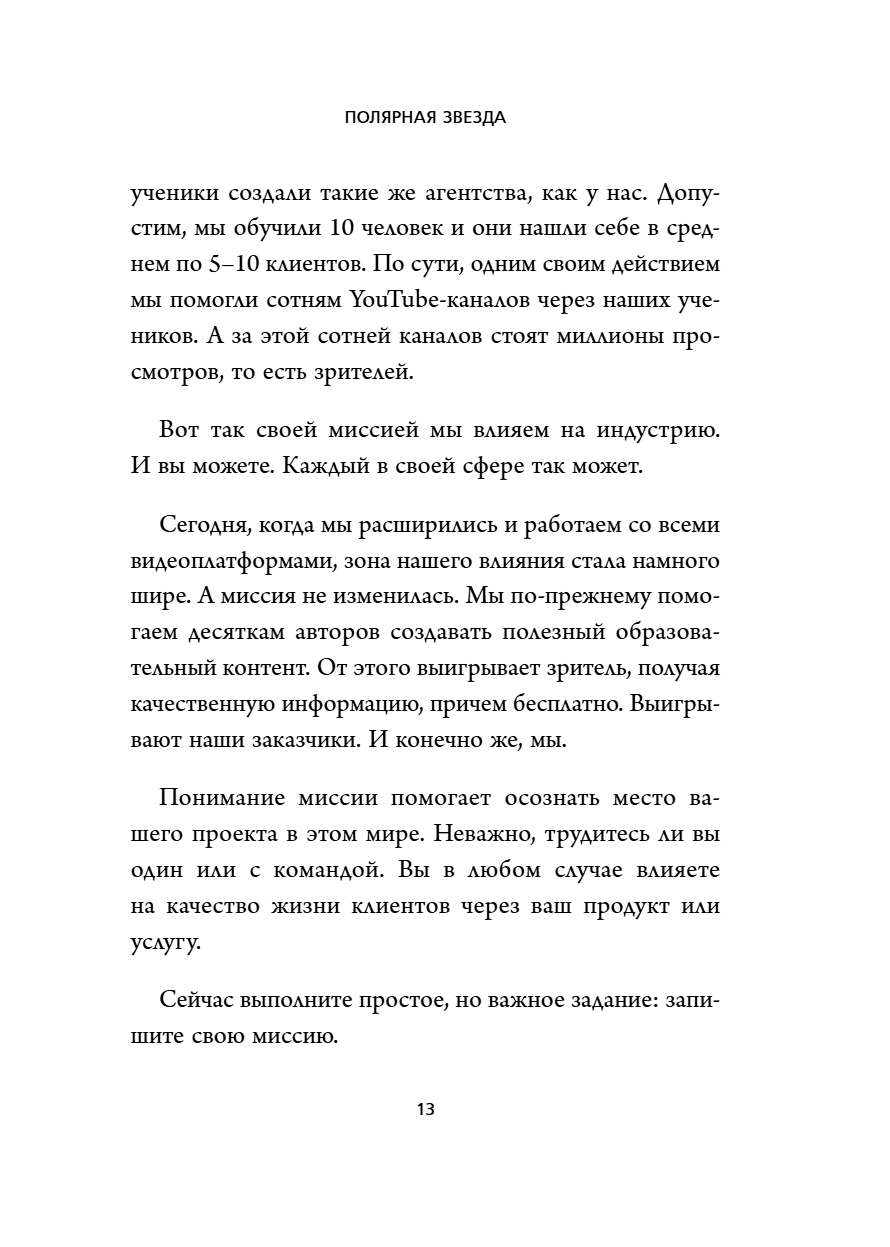 ПОЛЯРНАЯ ЗВЕЗДА

ученики создали такие же агентства, как у нас. Допустим, мы обучили 10 человек и они нашли себе в среднем по 5–10 клиентов. По сути, одним своим действием мы помогли сотням YouTube-каналов через наших учеников. А за этой сотней каналов стоят миллионы просмотров, то есть зрителей.

Вот так своей миссией мы влияем на индустрию. И вы можете. Каждый в своей сфере так может.

Сегодня, когда мы расширились и работаем со всеми видеоплатформами, зона нашего влияния стала намного шире. А миссия не изменилась. Мы по-прежнему помогаем десяткам авторов создавать полезный образовательный контент. От этого выигрывает зритель, получая качественную информацию, причем бесплатно. Выигрывают наши заказчики. И конечно же, мы.

Понимание миссии помогает осознать место вашего проекта в этом мире. Неважно, трудитесь ли вы один или с командой. Вы в любом случае влияете на качество жизни клиентов через ваш продукт или услугу.

Сейчас выполните простое, но важное задание: запишите свою миссию.

13